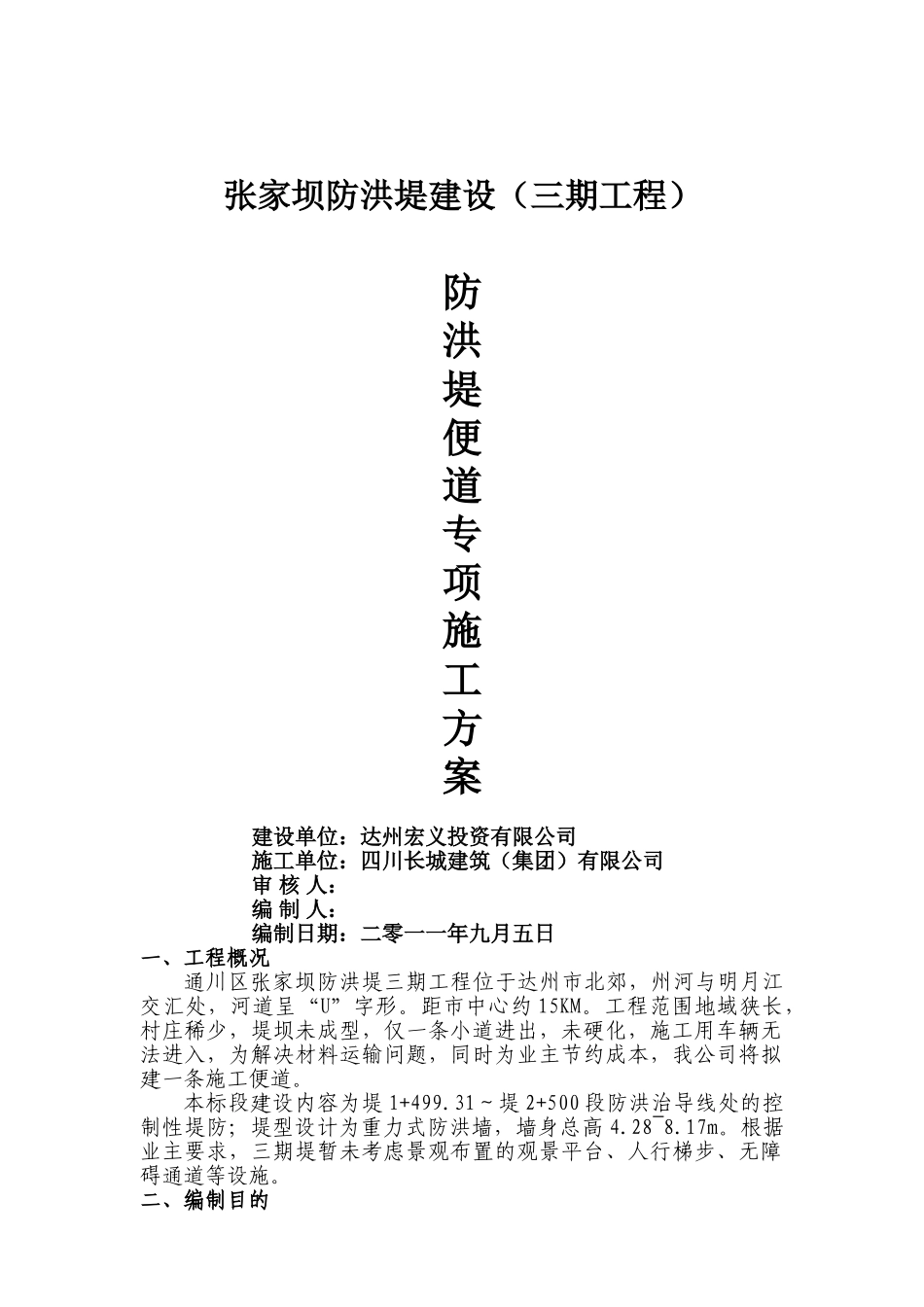 张家坝防洪堤建设（三期工程）

防洪堤便道专项施工方案

建设单位：达州宏义投资有限公司
施工单位：四川长城建筑（集团）有限公司
审 核 人：
编 制 人：
编制日期：二零一一年九月五日

一、工程概况

通川区张家坝防洪堤三期工程位于达州市北郊，州河与明月江交汇处，河道呈“U”字形。距市中心约15KM。工程范围地域狭长，村庄稀少，堤坝未成型，仅一条小道进出，未硬化，施工用车辆无法进入，为解决材料运输问题，同时为业主节约成本，我公司将拟建一条施工便道。

本标段建设内容为堤1+499.31～堤2+500段防洪治导线处的控制性堤防；堤型设计为重力式防洪墙，墙身总高4.28~8.17m。根据业主要求，三期堤暂未考虑景观布置的观景平台、人行梯步、无障碍通道等设施。

二、编制目的